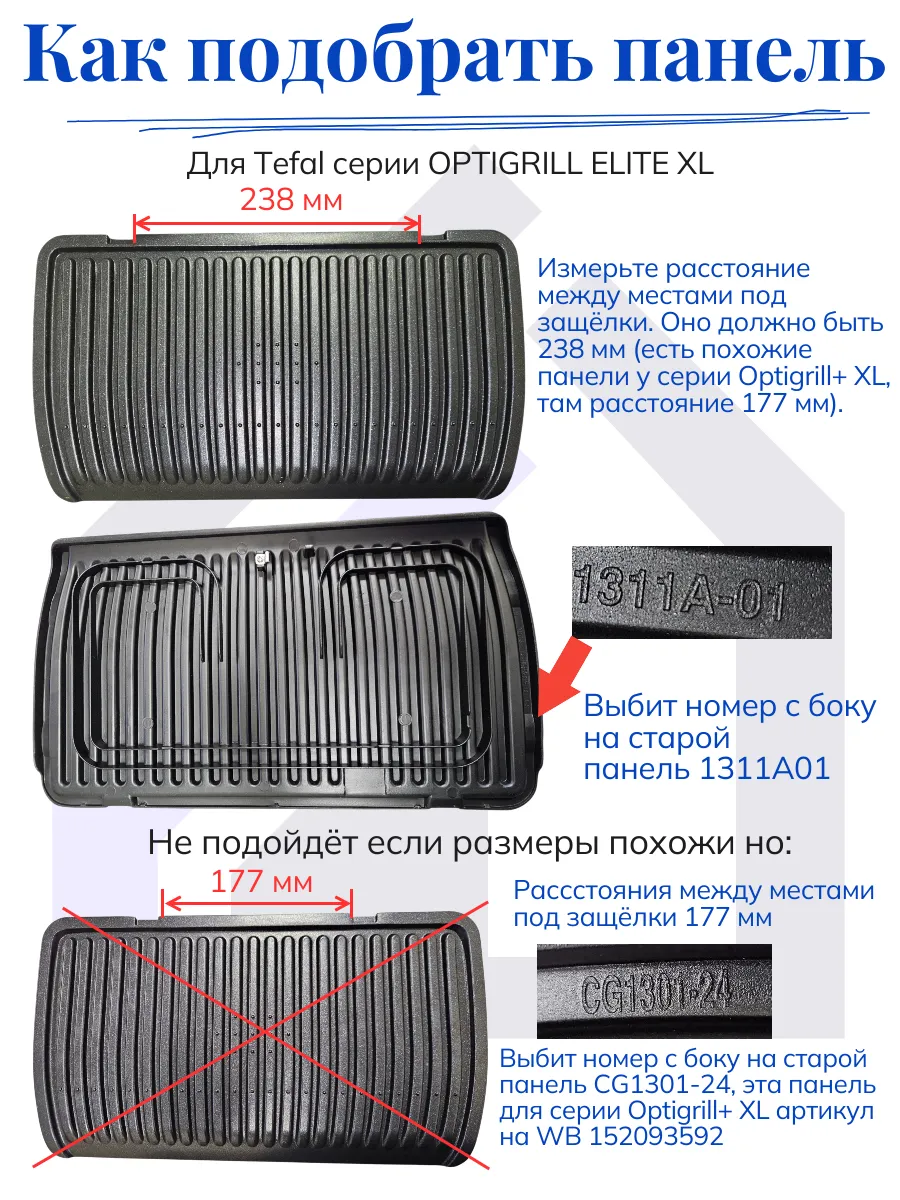 Как подобрать панель

Для Tefal серии OPTIGRILL ELITE XL

238 мм

Измерьте расстояние между местами под защёлки. Оно должно быть 238 мм (есть похожие панели у серии Optigrill+ XL, там расстояние 177 мм).

1311A-01

Выбит номер с боку на старой панель 1311A01

Не подойдёт если размеры похожи но:

177 мм

Рассстояния между местами под защёлки 177 мм

CG1301-24

Выбит номер с боку на старой панель CG1301-24, эта панель для серии Optigrill+ XL артикул на WB 152093592